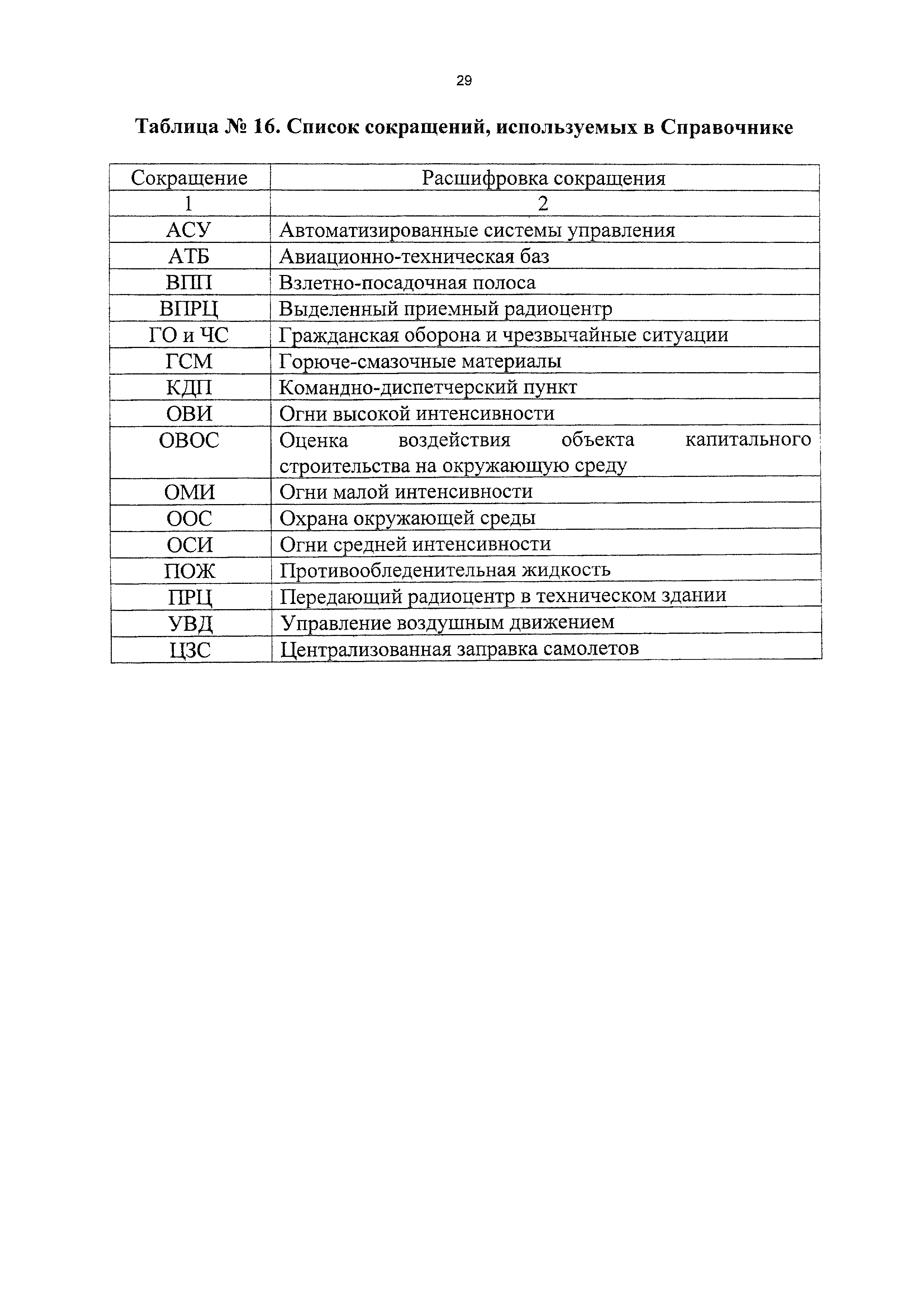 29

Таблица № 16. Список сокращений, используемых в Справочнике

| Сокращение | Расшифровка сокращения |
|---|---|
| 1 | 2 |
| АСУ | Автоматизированные системы управления |
| АТБ | Авиационно-техническая баз |
| ВПП | Взлетно-посадочная полоса |
| ВПРЦ | Выделенный приемный радиоцентр |
| ГО и ЧС | Гражданская оборона и чрезвычайные ситуации |
| ГСМ | Горюче-смазочные материалы |
| КДП | Командно-диспетчерский пункт |
| ОВИ | Огни высокой интенсивности |
| ОВОС | Оценка воздействия объекта капитального строительства на окружающую среду |
| ОМИ | Огни малой интенсивности |
| ООС | Охрана окружающей среды |
| ОСИ | Огни средней интенсивности |
| ПОЖ | Противообледенительная жидкость |
| ПРЦ | Передающий радиоцентр в техническом здании |
| УВД | Управление воздушным движением |
| ЦЗС | Централизованная заправка самолетов |